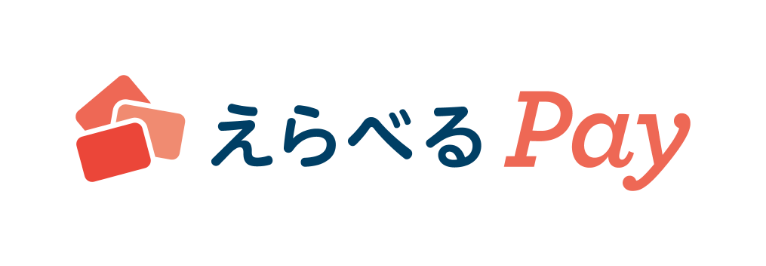 えらべる Pay